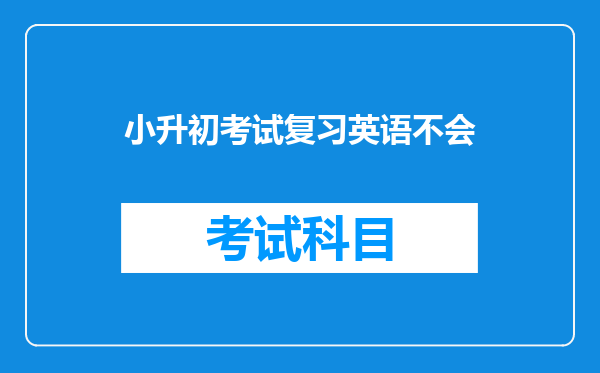 小升初考试复习英语不会

考试科目